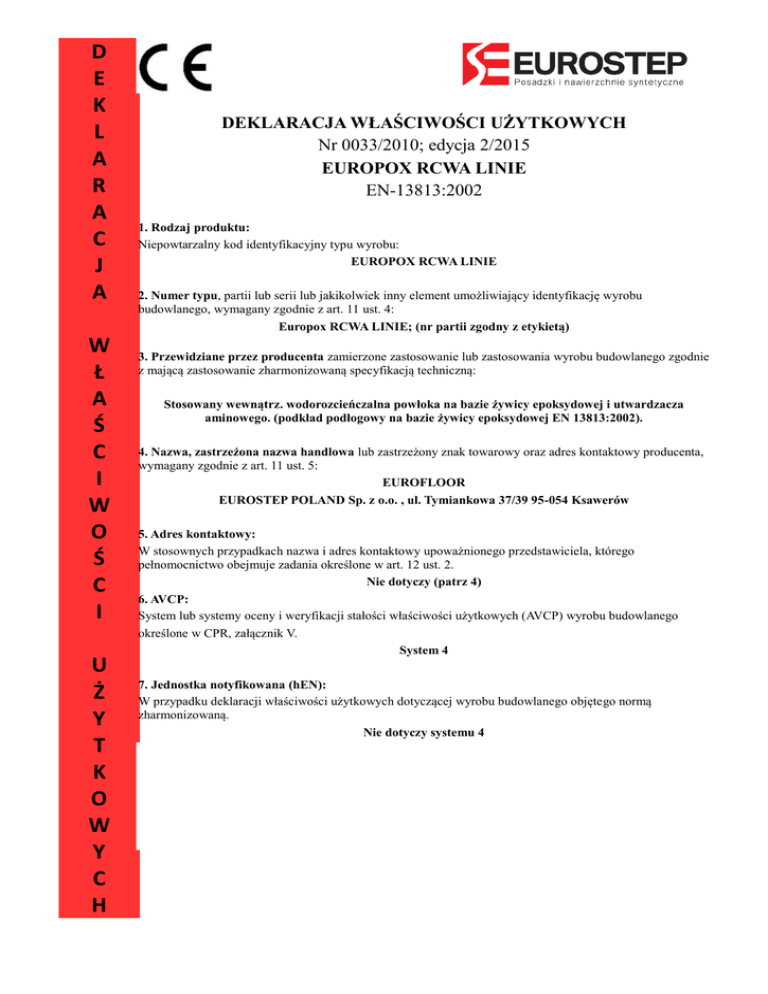 D
E
K
L
A
R
A
C
J
A

W
Ł
A
Ś
C
I
W
O
Ś
C
I

U
Ż
Y
T
K
O
W
Y
C
H

CE

EUROSTEP
Posadzki i nawierzchnie syntetyczne

DEKLARACJA WŁAŚCIWOŚCI UŻYTKOWYCH
Nr 0033/2010; edycja 2/2015
EUROPOX RCWA LINIE
EN-13813:2002

1. Rodzaj produktu:
Niepowtarzalny kod identyfikacyjny typu wyrobu:
EUROPOX RCWA LINIE

2. Numer typu, partii lub serii lub jakikolwiek inny element umożliwiający identyfikację wyrobu budowlanego, wymagany zgodnie z art. 11 ust. 4:
Europox RCWA LINIE; (nr partii zgodny z etykietą)

3. Przewidziane przez producenta zamierzone zastosowanie lub zastosowania wyrobu budowlanego zgodnie z mającą zastosowanie zharmonizowaną specyfikacją techniczną:

Stosowany wewnątrz. wodorozcieńczalna powłoka na bazie żywicy epoksydowej i utwardzacza aminowego. (podkład podłogowy na bazie żywicy epoksydowej EN 13813:2002).

4. Nazwa, zastrzeżona nazwa handlowa lub zastrzeżony znak towarowy oraz adres kontaktowy producenta, wymagany zgodnie z art. 11 ust. 5:
EUROFLOOR
EUROSTEP POLAND Sp. z o.o. , ul. Tymiankowa 37/39 95-054 Ksawerów

5. Adres kontaktowy:
W stosownych przypadkach nazwa i adres kontaktowy upoważnionego przedstawiciela, którego pełnomocnictwo obejmuje zadania określone w art. 12 ust. 2.
Nie dotyczy (patrz 4)
6. AVCP:
System lub systemy oceny i weryfikacji stałości właściwości użytkowych (AVCP) wyrobu budowlanego określone w CPR, załącznik V.
System 4

7. Jednostka notyfikowana (hEN):
W przypadku deklaracji właściwości użytkowych dotyczącej wyrobu budowlanego objętego normą zharmonizowaną.
Nie dotyczy systemu 4